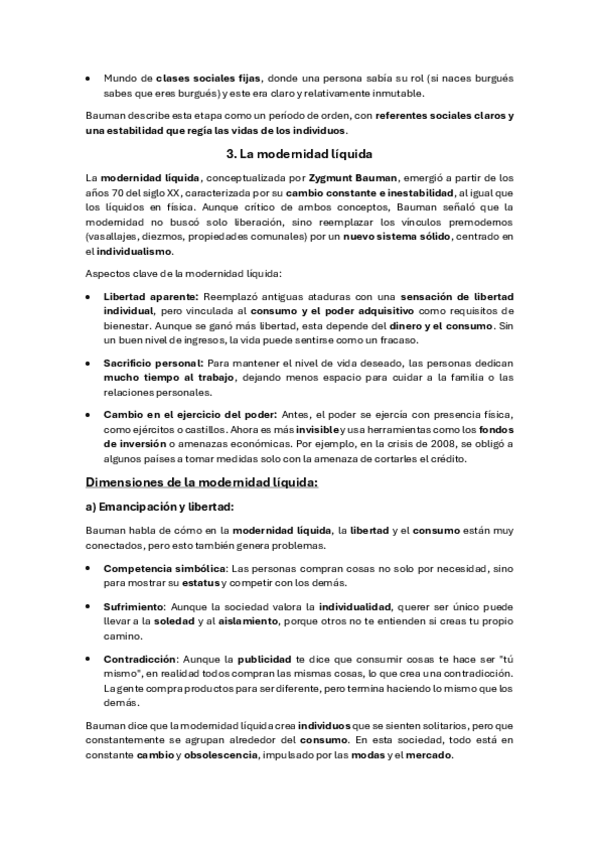 • Mundo de clases sociales fijas, donde una persona sabía su rol (si naces burgués sabes que eres burgués) y este era claro y relativamente inmutable.

Bauman describe esta etapa como un periodo de orden, con referentes sociales claros y una estabilidad que regía las vidas de los individuos.

3. La modernidad líquida

La modernidad líquida, conceptualizada por Zygmunt Bauman, emergió a partir de los años 70 del siglo XX, caracterizada por su cambio constante e inestabilidad, al igual que los líquidos en física. Aunque crítico de ambos conceptos, Bauman señaló que la modernidad no buscó solo liberación, sino reemplazar los vínculos premodernos (vasallajes, diezmos, propiedades comunales) por un nuevo sistema sólido, centrado en el individualismo.

Aspectos clave de la modernidad líquida:

• Libertad aparente: Reemplazó antiguas ataduras con una sensación de libertad individual, pero vinculada al consumo y el poder adquisitivo como requisitos de bienestar. Aunque se ganó más libertad, esta depende del dinero y el consumo. Sin un buen nivel de ingresos, la vida puede sentirse como un fracaso.

• Sacrificio personal: Para mantener el nivel de vida deseado, las personas dedican mucho tiempo al trabajo, dejando menos espacio para cuidar a la familia o las relaciones personales.

• Cambio en el ejercicio del poder: Antes, el poder se ejercía con presencia física, como ejércitos o castillos. Ahora es más invisible y usa herramientas como los fondos de inversión o amenazas económicas. Por ejemplo, en la crisis de 2008, se obligó a algunos países a tomar medidas solo con la amenaza de cortarles el crédito.

Dimensiones de la modernidad líquida:

a) Emancipación y libertad:

Bauman habla de cómo en la modernidad líquida, la libertad y el consumo están muy conectados, pero esto también genera problemas.

• Competencia simbólica: Las personas compran cosas no solo por necesidad, sino para mostrar su estatus y competir con los demás.

• Sufrimiento: Aunque la sociedad valora la individualidad, querer ser único puede llevar a la soledad y al aislamiento, porque otros no te entienden si creas tu propio camino.

• Contradicción: Aunque la publicidad te dice que consumir cosas te hace ser "tú mismo", en realidad todos compran las mismas cosas, lo que crea una contradicción. La gente compra productos para ser diferente, pero termina haciendo lo mismo que los demás.

Bauman dice que la modernidad líquida crea individuos que se sienten solitarios, pero que constantemente se agrupan alrededor del consumo. En esta sociedad, todo está en constante cambio y obsolescencia, impulsado por las modas y el mercado.